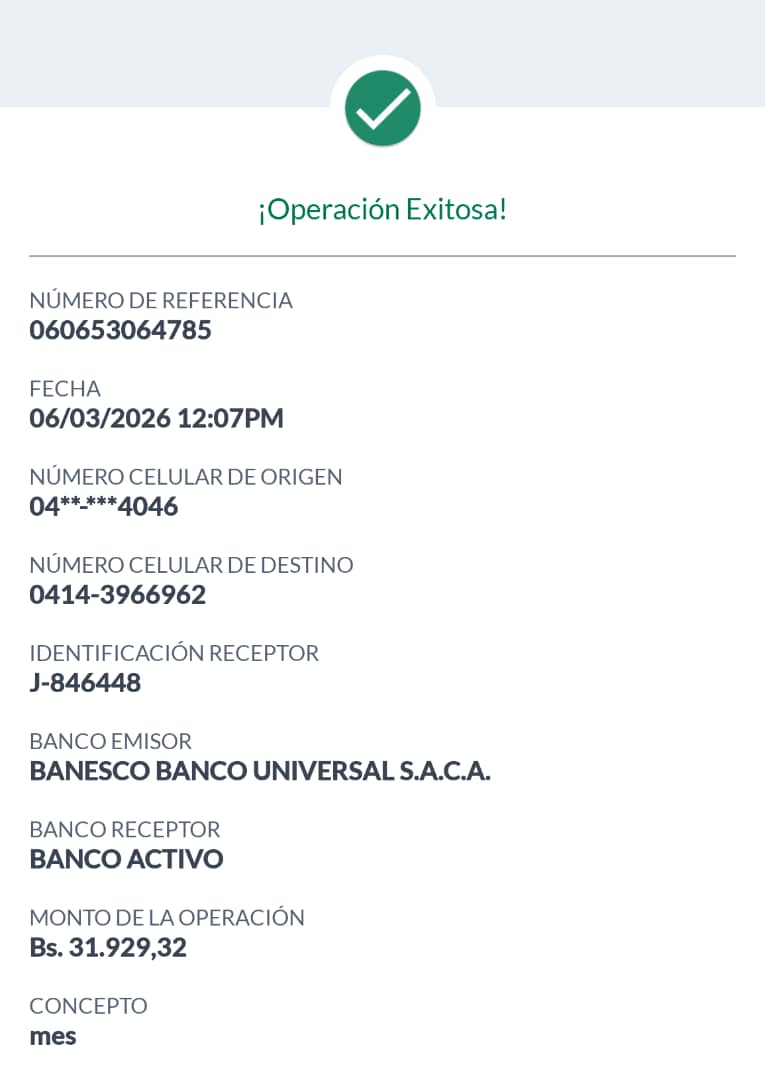 ¡Operación Exitosa!

NÚMERO DE REFERENCIA
060653064785

FECHA
06/03/2026 12:07PM

NÚMERO CELULAR DE ORIGEN
04**-***4046

NÚMERO CELULAR DE DESTINO
0414-3966962

IDENTIFICACIÓN RECEPTOR
J-846448

BANCO EMISOR
BANESCO BANCO UNIVERSAL S.A.C.A.

BANCO RECEPTOR
BANCO ACTIVO

MONTO DE LA OPERACIÓN
Bs. 31.929,32

CONCEPTO
mes